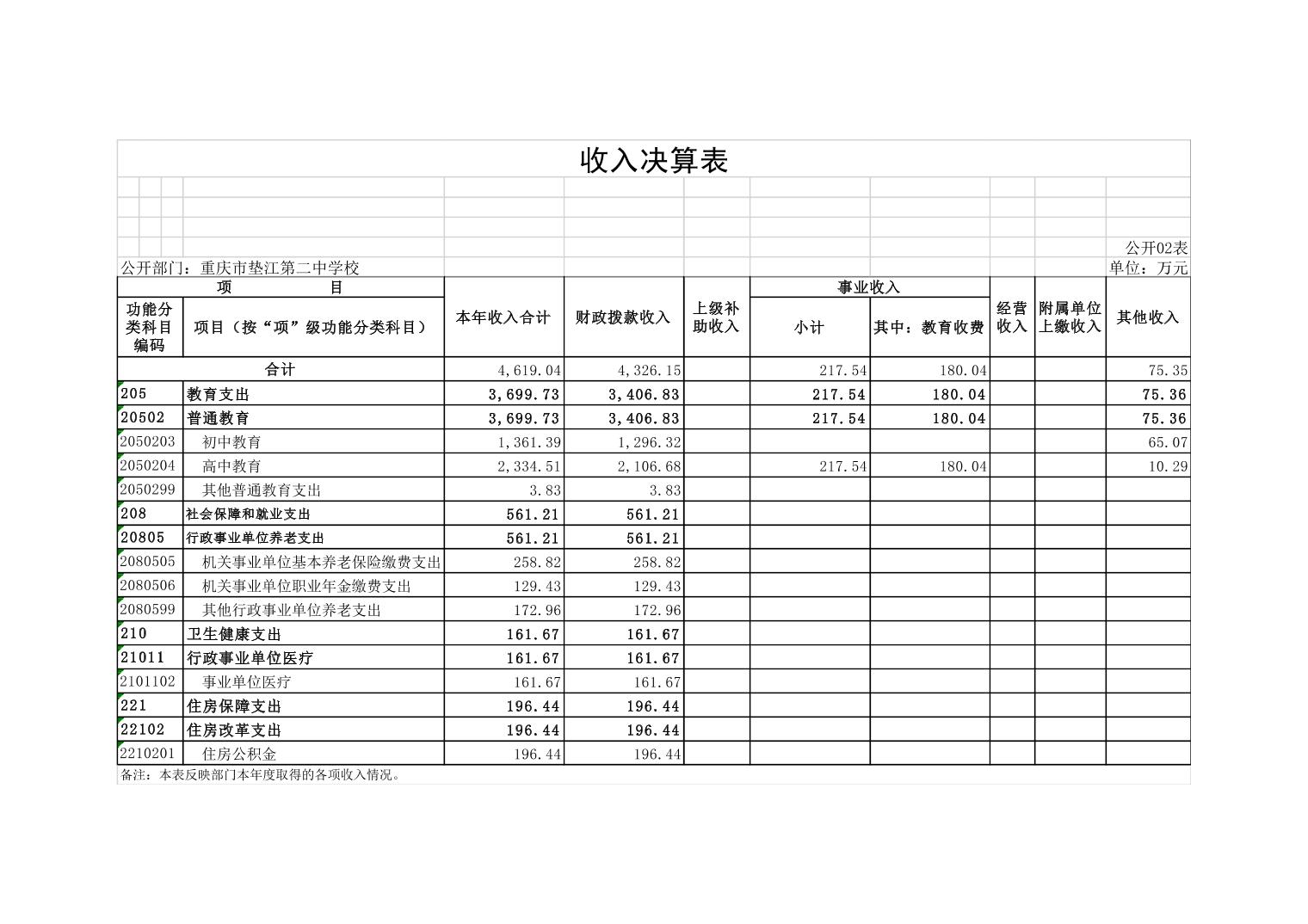 收入决算表

公开02表

公开部门：重庆市垫江第二中学校

单位：万元

| 功能分类科目编码 | 项目（按“项”级功能分类科目） | 本年收入合计 | 财政拨款收入 | 上级补助收入 | 事业收入 小计 | 事业收入 其中：教育收费 | 经营收入 | 附属单位上缴收入 | 其他收入 |
|---|---|---|---|---|---|---|---|---|---|
| 合计 | | 4,619.04 | 4,326.15 | | 217.54 | 180.04 | | | 75.35 |
| 205 | 教育支出 | 3,699.73 | 3,406.83 | | 217.54 | 180.04 | | | 75.36 |
| 20502 | 普通教育 | 3,699.73 | 3,406.83 | | 217.54 | 180.04 | | | 75.36 |
| 2050203 | 初中教育 | 1,361.39 | 1,296.32 | | | | | | 65.07 |
| 2050204 | 高中教育 | 2,334.51 | 2,106.68 | | 217.54 | 180.04 | | | 10.29 |
| 2050299 | 其他普通教育支出 | 3.83 | 3.83 | | | | | | |
| 208 | 社会保障和就业支出 | 561.21 | 561.21 | | | | | | |
| 20805 | 行政事业单位养老支出 | 561.21 | 561.21 | | | | | | |
| 2080505 | 机关事业单位基本养老保险缴费支出 | 258.82 | 258.82 | | | | | | |
| 2080506 | 机关事业单位职业年金缴费支出 | 129.43 | 129.43 | | | | | | |
| 2080599 | 其他行政事业单位养老支出 | 172.96 | 172.96 | | | | | | |
| 210 | 卫生健康支出 | 161.67 | 161.67 | | | | | | |
| 21011 | 行政事业单位医疗 | 161.67 | 161.67 | | | | | | |
| 2101102 | 事业单位医疗 | 161.67 | 161.67 | | | | | | |
| 221 | 住房保障支出 | 196.44 | 196.44 | | | | | | |
| 22102 | 住房改革支出 | 196.44 | 196.44 | | | | | | |
| 2210201 | 住房公积金 | 196.44 | 196.44 | | | | | | |

备注：本表反映部门本年度取得的各项收入情况。